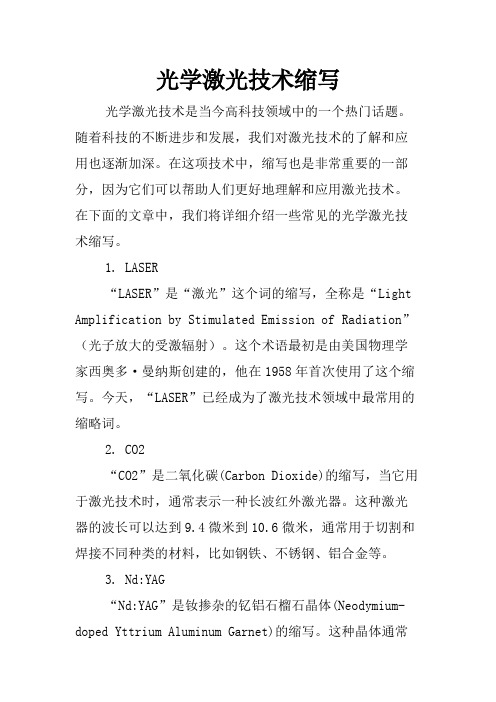 光学激光技术缩写

光学激光技术是当今高科技领域中的一个热门话题。随着科技的不断进步和发展，我们对激光技术的了解和应用也逐渐加深。在这项技术中，缩写也是非常重要的一部分，因为它们可以帮助人们更好地理解和应用激光技术。在下面的文章中，我们将详细介绍一些常见的光学激光技术缩写。

1. LASER

“LASER”是“激光”这个词的缩写，全称是“Light Amplification by Stimulated Emission of Radiation”（光子放大的受激辐射）。这个术语最初是由美国物理学家西奥多·曼纳斯创建的，他在1958年首次使用了这个缩写。今天，“LASER”已经成为了激光技术领域中最常用的缩略词。

2. CO2

“CO2”是二氧化碳(Carbon Dioxide)的缩写，当它用于激光技术时，通常表示一种长波红外激光器。这种激光器的波长可以达到9.4微米到10.6微米，通常用于切割和焊接不同种类的材料，比如钢铁、不锈钢、铝合金等。

3. Nd:YAG

“Nd:YAG”是钕掺杂的钇铝石榴石晶体(Neodymium-doped Yttrium Aluminum Garnet)的缩写。这种晶体通常